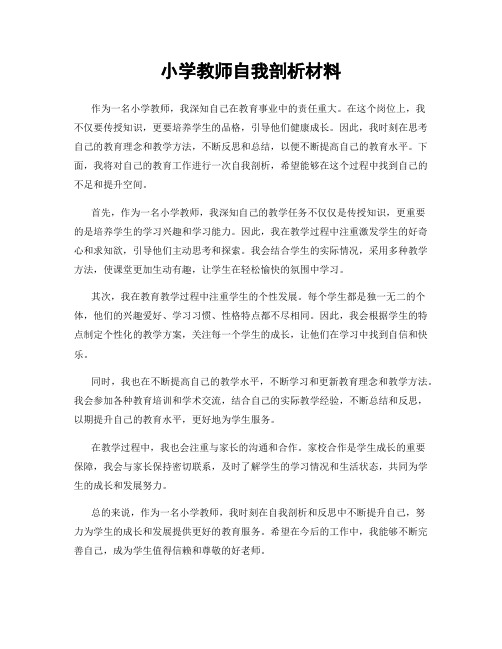 小学教师自我剖析材料

作为一名小学教师，我深知自己在教育事业中的责任重大。在这个岗位上，我不仅要传授知识，更要培养学生的品格，引导他们健康成长。因此，我时刻在思考自己的教育理念和教学方法，不断反思和总结，以便不断提高自己的教育水平。下面，我将对自己的教育工作进行一次自我剖析，希望能够在这个过程中找到自己的不足和提升空间。

首先，作为一名小学教师，我深知自己的教学任务不仅仅是传授知识，更重要的是培养学生的学习兴趣和学习能力。因此，我在教学过程中注重激发学生的好奇心和求知欲，引导他们主动思考和探索。我会结合学生的实际情况，采用多种教学方法，使课堂更加生动有趣，让学生在轻松愉快的氛围中学习。

其次，我在教育教学过程中注重学生的个性发展。每个学生都是独一无二的个体，他们的兴趣爱好、学习习惯、性格特点都不尽相同。因此，我会根据学生的特点制定个性化的教学方案，关注每一个学生的成长，让他们在学习中找到自信和快乐。

同时，我也在不断提高自己的教学水平，不断学习和更新教育理念和教学方法。我会参加各种教育培训和学术交流，结合自己的实际教学经验，不断总结和反思，以期提升自己的教育水平，更好地为学生服务。

在教学过程中，我也会注重与家长的沟通和合作。家校合作是学生成长的重要保障，我会与家长保持密切联系，及时了解学生的学习情况和生活状态，共同为学生的成长和发展努力。

总的来说，作为一名小学教师，我时刻在自我剖析和反思中不断提升自己，努力为学生的成长和发展提供更好的教育服务。希望在今后的工作中，我能够不断完善自己，成为学生值得信赖和尊敬的好老师。